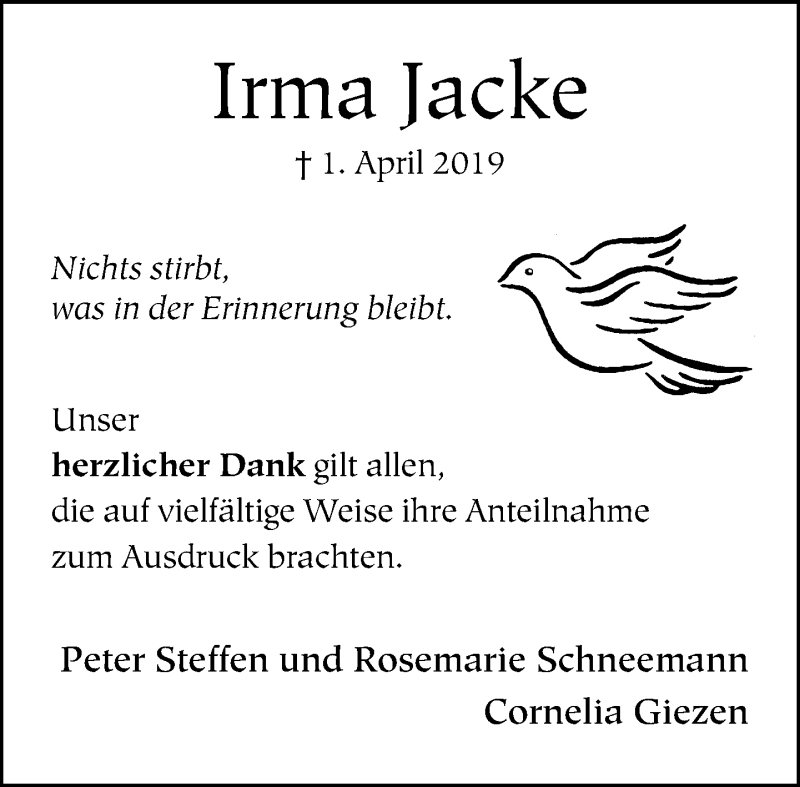 Irma Jacke

† 1. April 2019

Nichts stirbt,
was in der Erinnerung bleibt.

Unser
herzlicher Dank gilt allen,
die auf vielfältige Weise ihre Anteilnahme
zum Ausdruck brachten.

Peter Steffen und Rosemarie Schneemann
Cornelia Giezen